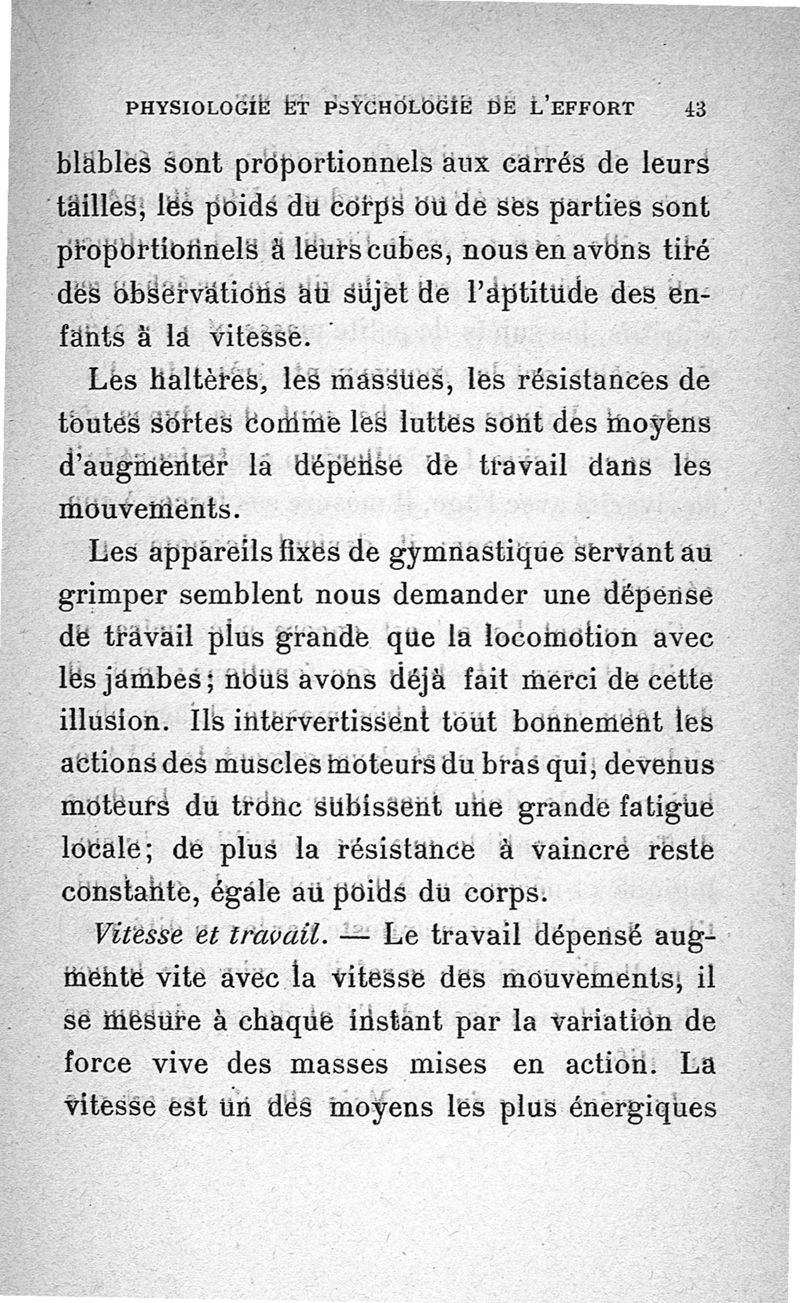 PHYSIOLOGIE ET PSYCHOLOGIE DE L'EFFORT 43

blables sont proportionnels aux carrés de leurs tailles, les poids du corps ou de ses parties sont proportionnels à leurs cubes, nous en avons tiré des observations au sujet de l'aptitude des enfants à la vitesse.

Les haltères, les massues, les résistances de toutes sortes comme les luttes sont des moyens d'augmenter la dépense de travail dans les mouvements.

Les appareils fixes de gymnastique servant au grimper semblent nous demander une dépense de travail plus grande que la locomotion avec les jambes; nous avons déjà fait merci de cette illusion. Ils intervertissent tout bonnement les actions des muscles moteurs du bras qui, devenus moteurs du tronc subissent une grande fatigue locale; de plus la résistance à vaincre reste constante, égale au poids du corps.

Vitesse et travail. — Le travail dépensé augmente vite avec la vitesse des mouvements, il se mesure à chaque instant par la variation de force vive des masses mises en action. La vitesse est un des moyens les plus énergiques